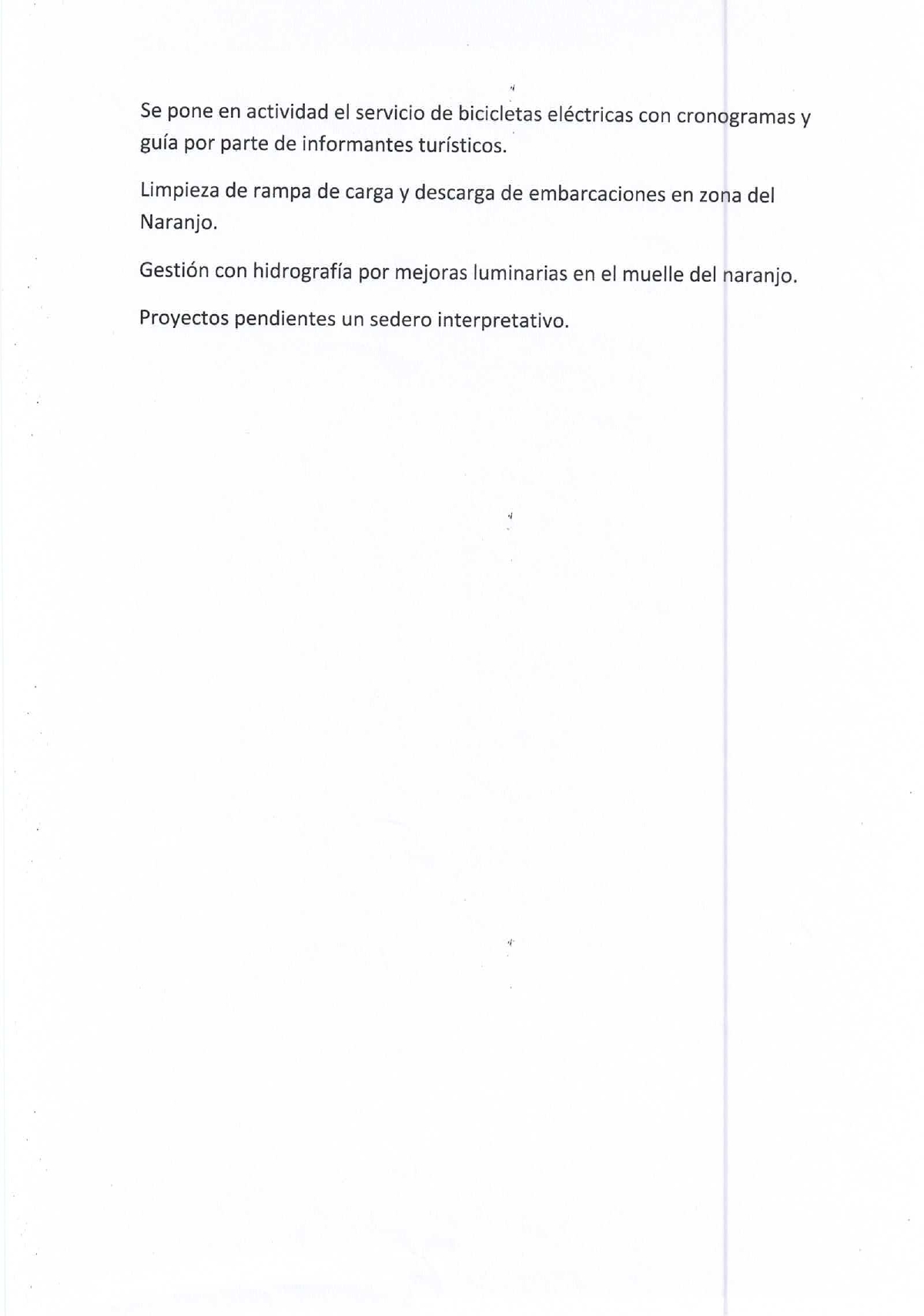 Se pone en actividad el servicio de bicicletas eléctricas con cronogramas y guía por parte de informantes turísticos.

Limpieza de rampa de carga y descarga de embarcaciones en zona del Naranjo.

Gestión con hidrografía por mejoras luminarias en el muelle del naranjo.

Proyectos pendientes un sedero interpretativo.